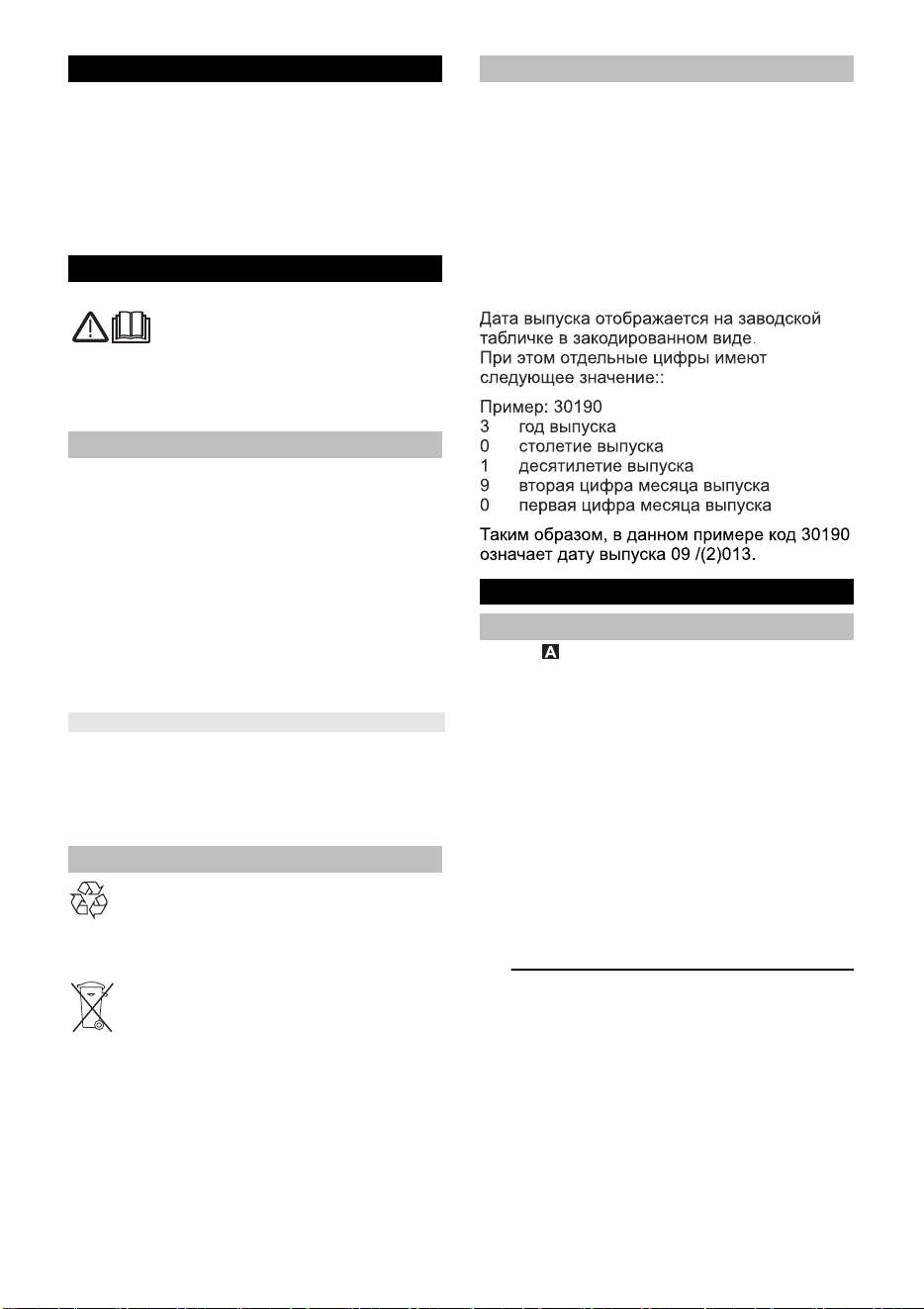 Дата выпуска отображается на заводской табличке в закодированном виде.
При этом отдельные цифры имеют следующее значение::

Пример: 30190
3 год выпуска
0 столетие выпуска
1 десятилетие выпуска
9 вторая цифра месяца выпуска
0 первая цифра месяца выпуска

Таким образом, в данном примере код 30190 означает дату выпуска 09 /(2)013.

A